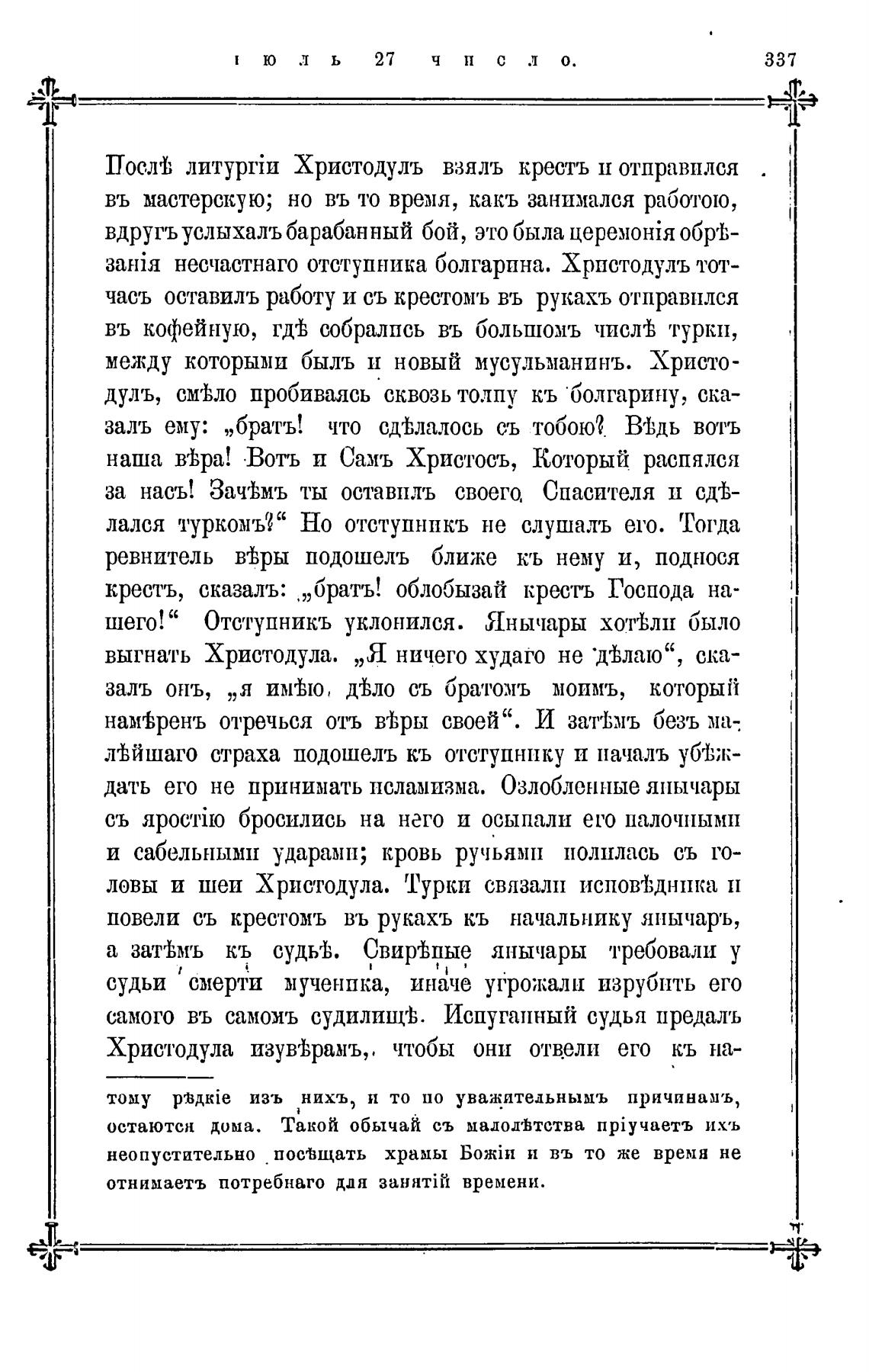 іюль 27 число. 337

Послѣ литургіи Христодулъ взялъ крестъ и отправился въ мастерскую; но въ то время, какъ занимался работою, вдругъ услыхалъ барабанный бой, это была церемонія обрѣзанія несчастнаго отступника болгарина. Христодулъ тотчасъ оставилъ работу и съ крестомъ въ рукахъ отправился въ кофейную, гдѣ собрались въ большомъ числѣ турки, между которыми былъ и новый мусульманинъ. Христодулъ, смѣло пробиваясь сквозь толпу къ болгарину, сказалъ ему: „братъ! что сдѣлалось съ тобою? Вѣдь вотъ наша вѣра! Вотъ и Самъ Христосъ, Который распялся за насъ! Зачѣмъ ты оставилъ своего Спасителя и сдѣлался туркомъ?“ Но отступникъ не слушалъ его. Тогда ревнитель вѣры подошелъ ближе къ нему и, поднося крестъ, сказалъ: „братъ! облобызай крестъ Господа нашего!“ Отступникъ уклонился. Янычары хотѣли было выгнать Христодула. „Я ничего худаго не дѣлаю“, сказалъ онъ, „я имѣю дѣло съ братомъ моимъ, который намѣренъ отречься отъ вѣры своей“. И затѣмъ безъ малѣйшаго страха подошелъ къ отступнику и началъ убѣждать его не принимать исламизма. Озлобленные янычары съ яростію бросились на него и осыпали его палочными и сабельными ударами; кровь ручьями полилась съ головы и шеи Христодула. Турки связали исповѣдника и повели съ крестомъ въ рукахъ къ начальнику янычаръ, а затѣмъ къ судьѣ. Свирѣпые янычары требовали у судьи смерти мученика, иначе угрожали изрубить его самого въ самомъ судилищѣ. Испуганный судья предалъ Христодула изувѣрамъ, чтобы они отвели его къ на-

тому рѣдкіе изъ нихъ, и то по уважительнымъ причинамъ, остаются дома. Такой обычай съ малолѣтства пріучаетъ ихъ неопустительно посѣщать храмы Божіи и въ то же время не отнимаетъ потребнаго для занятій времени.